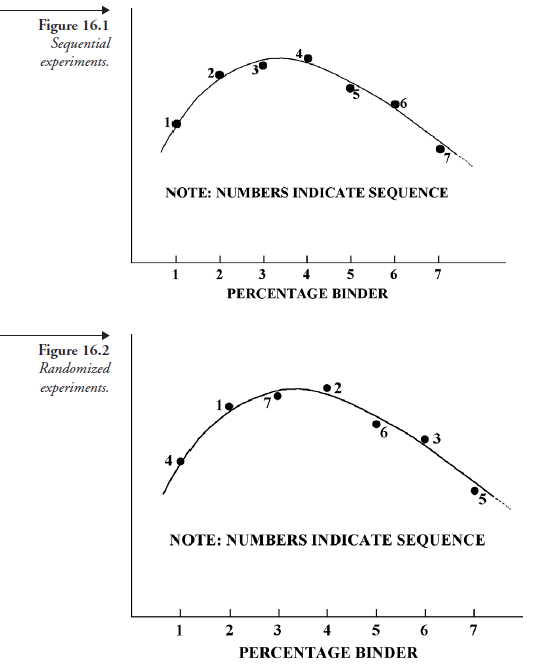 Figure 16.1
Sequential experiments.

1 2 3 4 5 6 7

NOTE: NUMBERS INDICATE SEQUENCE

1 2 3 4 5 6 7
PERCENTAGE BINDER

Figure 16.2
Randomized experiments.

4 1 7 2 6 3 5

NOTE: NUMBERS INDICATE SEQUENCE

1 2 3 4 5 6 7
PERCENTAGE BINDER